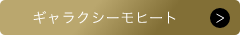 ギャラクシーモヒート

>